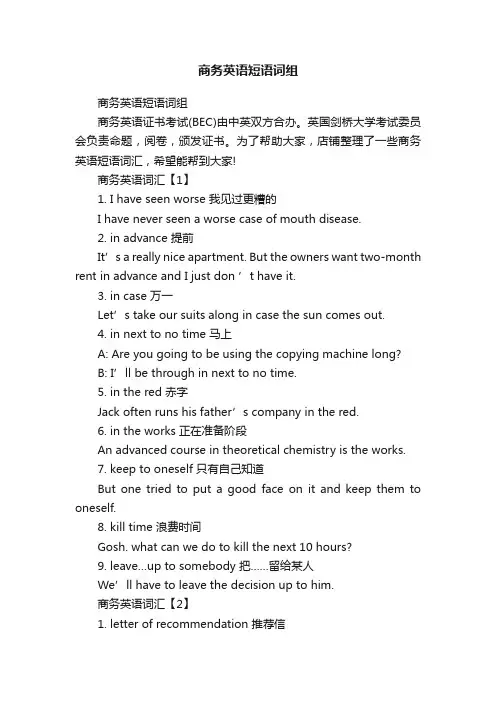 商务英语短语词组

商务英语短语词组

商务英语证书考试(BEC)由中英双方合办。英国剑桥大学考试委员会负责命题，阅卷，颁发证书。为了帮助大家，店铺整理了一些商务英语短语词汇，希望能帮到大家!

商务英语词汇【1】

1. I have seen worse 我见过更糟的

I have never seen a worse case of mouth disease.

2. in advance 提前

It’s a really nice apartment. But the owners want two-month rent in advance and I just don’t have it.

3. in case 万一

Let’s take our suits along in case the sun comes out.

4. in next to no time 马上

A: Are you going to be using the copying machine long?

B: I’ll be through in next to no time.

5. in the red 赤字

Jack often runs his father’s company in the red.

6. in the works 正在准备阶段

An advanced course in theoretical chemistry is the works.

7. keep to oneself 只有自己知道

But one tried to put a good face on it and keep them to oneself.

8. kill time 浪费时间

Gosh. what can we do to kill the next 10 hours?

9. leave...up to somebody 把……留给某人

We’ll have to leave the decision up to him.

商务英语词汇【2】

1. letter of recommendation 推荐信